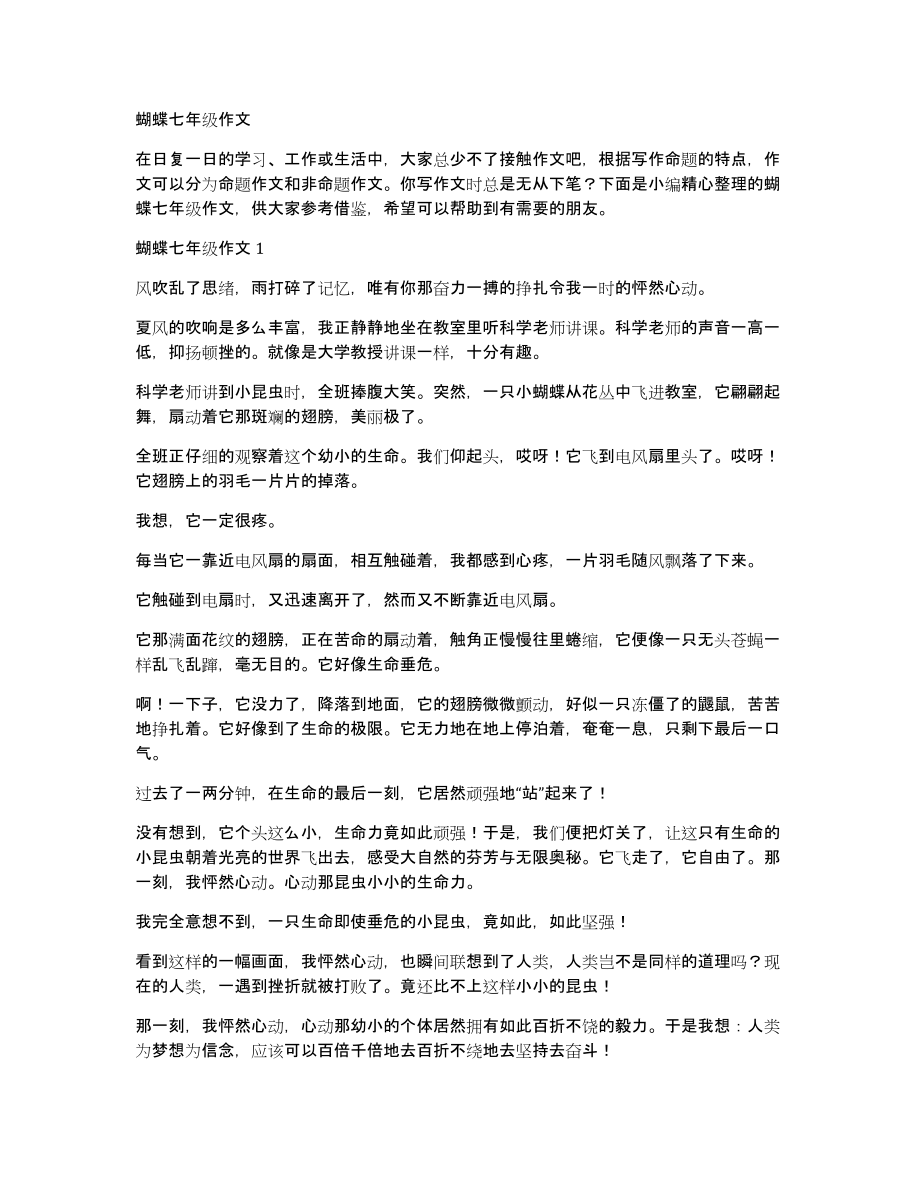 蝴蝶七年级作文

在日复一日的学习、工作或生活中，大家总少不了接触作文吧，根据写作命题的特点，作文可以分为命题作文和非命题作文。你写作文时总是无从下笔？下面是小编精心整理的蝴蝶七年级作文，供大家参考借鉴，希望可以帮助到有需要的朋友。

蝴蝶七年级作文 1

风吹乱了思绪，雨打碎了记忆，唯有你那奋力一搏的挣扎令我一时的怦然心动。

夏风的吹响是多么丰富，我正静静地坐在教室里听科学老师讲课。科学老师的声音一高一低，抑扬顿挫的。就像是大学教授讲课一样，十分有趣。

科学老师讲到小昆虫时，全班捧腹大笑。突然，一只小蝴蝶从花丛中飞进教室，它翩翩起舞，扇动着它那斑斓的翅膀，美丽极了。

全班正仔细的观察着这个幼小的生命。我们仰起头，哎呀！它飞到电风扇里头了。哎呀！它翅膀上的羽毛一片片的掉落。

我想，它一定很疼。

每当它一靠近电风扇的扇面，相互触碰着，我都感到心疼，一片羽毛随风飘落了下来。

它触碰到电扇时，又迅速离开了，然而又不断靠近电风扇。

它那满面花纹的翅膀，正在苦命的扇动着，触角正慢慢往里蜷缩，它便像一只无头苍蝇一样乱飞乱蹿，毫无目的。它好像生命垂危。

啊！一下子，它没力了，降落到地面，它的翅膀微微颤动，好似一只冻僵了的鼹鼠，苦苦地挣扎着。它好像到了生命的极限。它无力地在地上停泊着，奄奄一息，只剩下最后一口气。

过去了一两分钟，在生命的最后一刻，它居然顽强地“站”起来了！

没有想到，它个头这么小，生命力竟如此顽强！于是，我们便把灯关了，让这只有生命的小昆虫朝着光亮的世界飞出去，感受大自然的芬芳与无限奥秘。它飞走了，它自由了。那一刻，我怦然心动。心动那昆虫小小的生命力。

我完全意想不到，一只生命即使垂危的小昆虫，竟如此，如此坚强！

看到这样的一幅画面，我怦然心动，也瞬间联想到了人类，人类岂不是同样的道理吗？现在的人类，一遇到挫折就被打败了。竟还比不上这样小小的昆虫！

那一刻，我怦然心动，心动那幼小的个体居然拥有如此百折不饶的毅力。于是我想：人类为梦想为信念，应该可以百倍千倍地去百折不绕地去坚持去奋斗！